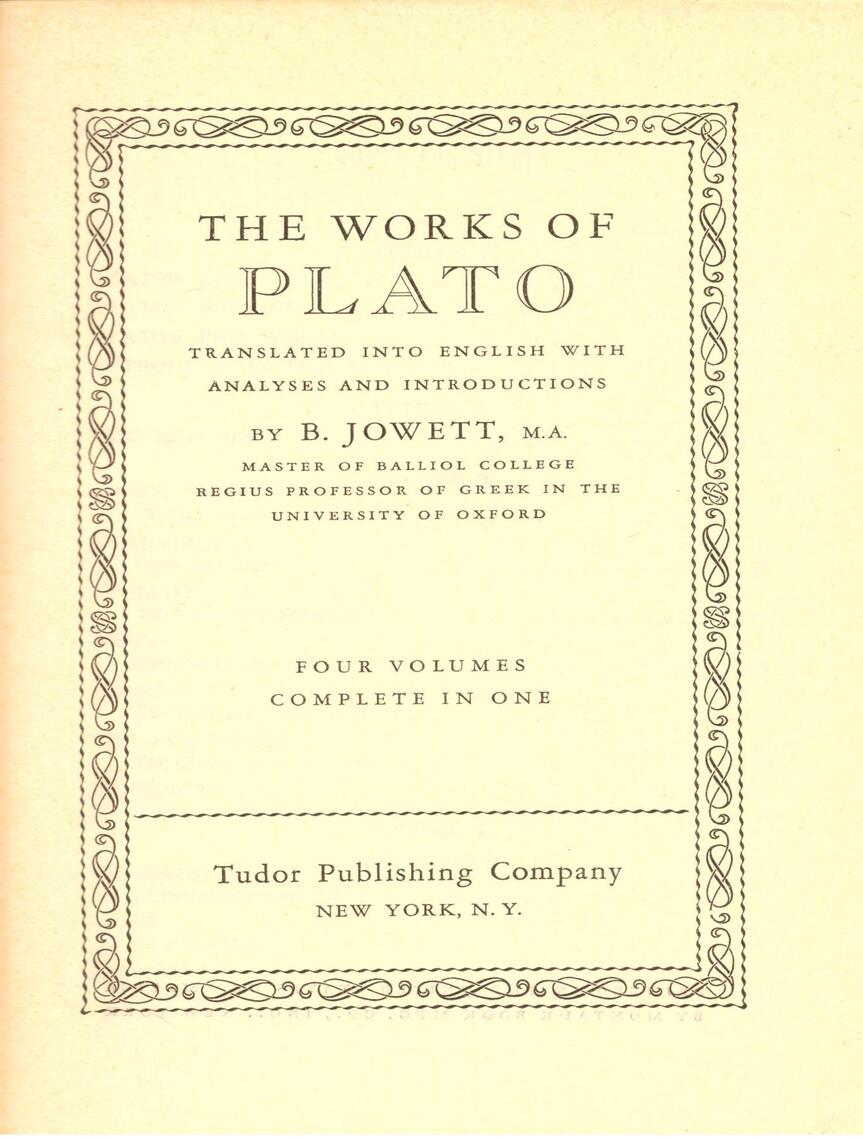 THE WORKS OF
PLATO

TRANSLATED INTO ENGLISH WITH ANALYSES AND INTRODUCTIONS

BY B. JOWETT, M.A.
MASTER OF BALLIOL COLLEGE
REGIUS PROFESSOR OF GREEK IN THE UNIVERSITY OF OXFORD

FOUR VOLUMES
COMPLETE IN ONE

Tudor Publishing Company
NEW YORK, N. Y.